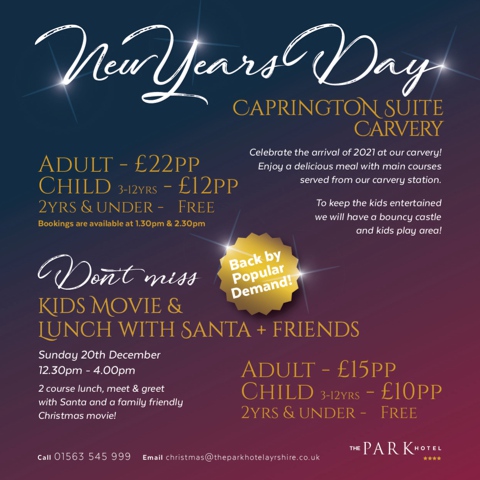 New Years Day

CAPRINGTON SUITE CARVERY

ADULT - £22PP
CHILD 3-12YRS - £12PP
2YRS & UNDER - FREE
Bookings are available at 1.30pm & 2.30pm

Celebrate the arrival of 2021 at our carvery! Enjoy a delicious meal with main courses served from our carvery station.

To keep the kids entertained we will have a bouncy castle and kids play area!

Don't miss

Back by Popular Demand!

KIDS MOVIE & LUNCH WITH SANTA + FRIENDS

Sunday 20th December
12.30pm - 4.00pm

2 course lunch, meet & greet with Santa and a family friendly Christmas movie!

ADULT - £15PP
CHILD 3-12YRS - £10PP
2YRS & UNDER - FREE

Call 01563 545 999 Email christmas@theparkhotelayrshire.co.uk

THE PARK HOTEL